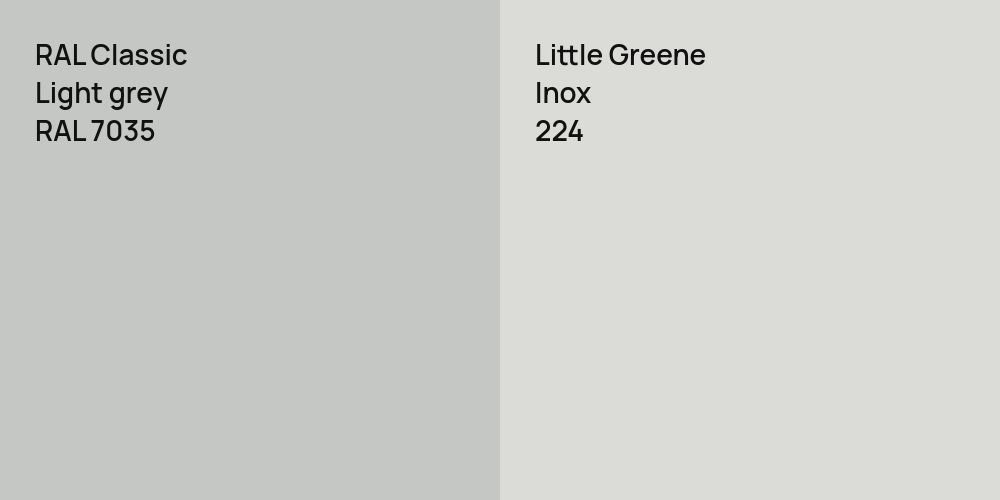 RAL Classic
Light grey
RAL 7035

Little Greene
Inox
224